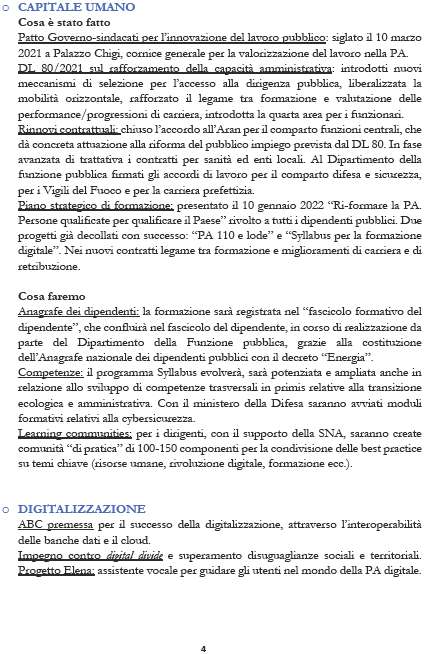 o CAPITALE UMANO

Cosa è stato fatto

Patto Governo-sindacati per l'innovazione del lavoro pubblico: siglato il 10 marzo 2021 a Palazzo Chigi, cornice generale per la valorizzazione del lavoro nella PA.

DL 80/2021 sul rafforzamento della capacità amministrativa: introdotti nuovi meccanismi di selezione per l'accesso alla dirigenza pubblica, liberalizzata la mobilità orizzontale, rafforzato il legame tra formazione e valutazione delle performance/progressioni di carriera, introdotta la quarta area per i funzionari.

Rinnovi contrattuali: chiuso l'accordo all'Aran per il comparto funzioni centrali, che dà concreta attuazione alla riforma del pubblico impiego prevista dal DL 80. In fase avanzata di trattativa i contratti per sanità ed enti locali. Al Dipartimento della funzione pubblica firmati gli accordi di lavoro per il comparto difesa e sicurezza, per i Vigili del Fuoco e per la carriera prefettizia.

Piano strategico di formazione: presentato il 10 gennaio 2022 "Ri-formare la PA. Persone qualificate per qualificare il Paese" rivolto a tutti i dipendenti pubblici. Due progetti già decollati con successo: "PA 110 e lode" e "Syllabus per la formazione digitale". Nei nuovi contratti legame tra formazione e miglioramenti di carriera e di retribuzione.

Cosa faremo

Anagrafe dei dipendenti: la formazione sarà registrata nel "fascicolo formativo del dipendente", che confluirà nel fascicolo del dipendente, in corso di realizzazione da parte del Dipartimento della Funzione pubblica, grazie alla costituzione dell'Anagrafe nazionale dei dipendenti pubblici con il decreto "Energia".

Competenze: il programma Syllabus evolverà, sarà potenziata e ampliata anche in relazione allo sviluppo di competenze trasversali in primis relative alla transizione ecologica e amministrativa. Con il ministero della Difesa saranno avviati moduli formativi relativi alla cybersicurezza.

Learning communities: per i dirigenti, con il supporto della SNA, saranno create comunità "di pratica" di 100-150 componenti per la condivisione delle best practice su temi chiave (risorse umane, rivoluzione digitale, formazione ecc.).

o DIGITALIZZAZIONE

ABC premessa per il successo della digitalizzazione, attraverso l'interoperabilità delle banche dati e il cloud.

Impegno contro digital divide e superamento disuguaglianze sociali e territoriali.

Progetto Elena: assistente vocale per guidare gli utenti nel mondo della PA digitale.

4